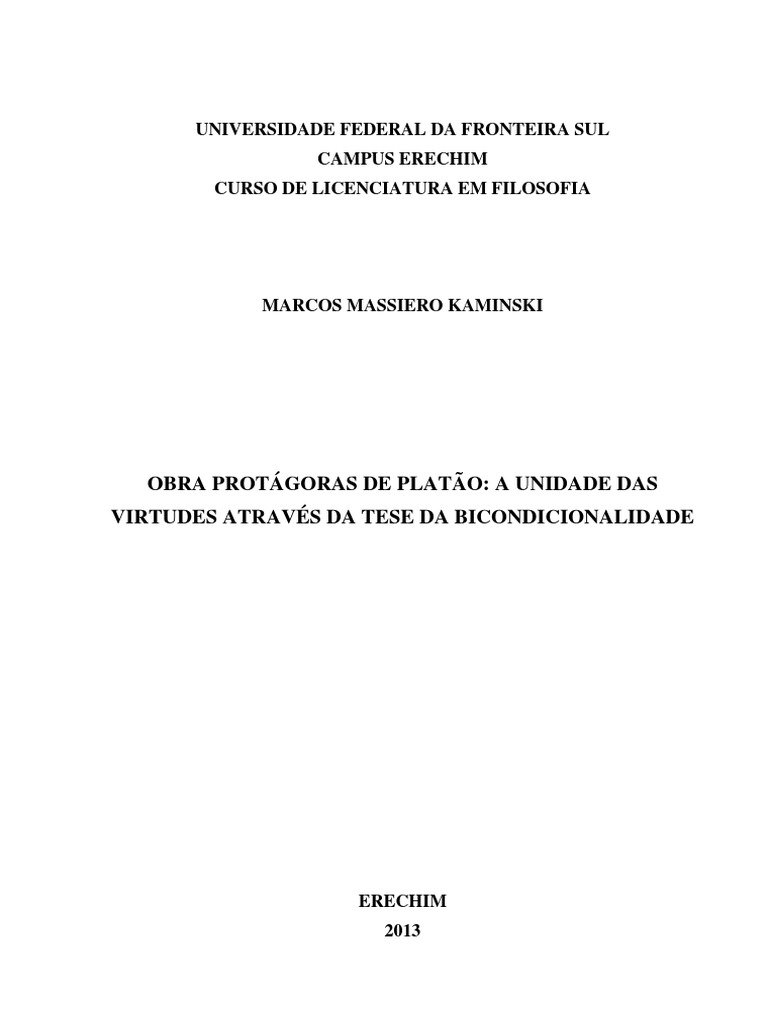 UNIVERSIDADE FEDERAL DA FRONTEIRA SUL
CAMPUS ERECHIM
CURSO DE LICENCIATURA EM FILOSOFIA

MARCOS MASSIERO KAMINSKI

OBRA PROTÁGORAS DE PLATÃO: A UNIDADE DAS VIRTUDES ATRAVÉS DA TESE DA BICONDICIONALIDADE

ERECHIM
2013